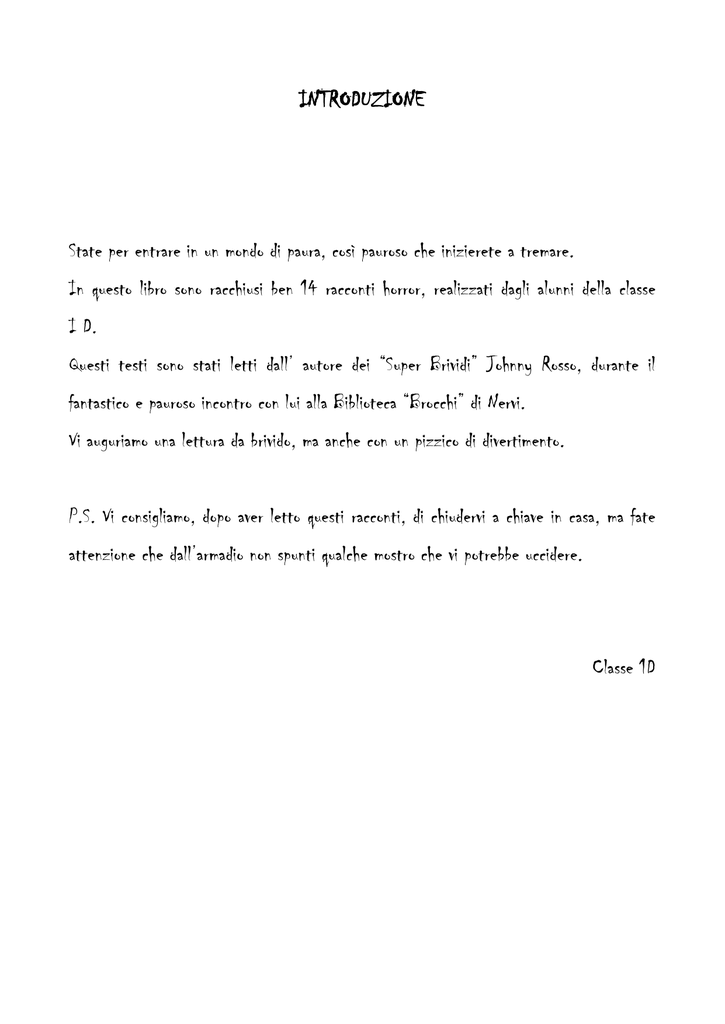 INTRODUZIONE

State per entrare in un mondo di paura, così pauroso che inizierete a tremare.
In questo libro sono racchiusi ben 14 racconti horror, realizzati dagli alunni della classe I D.
Questi testi sono stati letti dall' autore dei "Super Brividi" Johnny Rosso, durante il fantastico e pauroso incontro con lui alla Biblioteca "Brocchi" di Nervi.
Vi auguriamo una lettura da brivido, ma anche con un pizzico di divertimento.

P.S. Vi consigliamo, dopo aver letto questi racconti, di chiudervi a chiave in casa, ma fate attenzione che dall'armadio non spunti qualche mostro che vi potrebbe uccidere.

Classe 1D